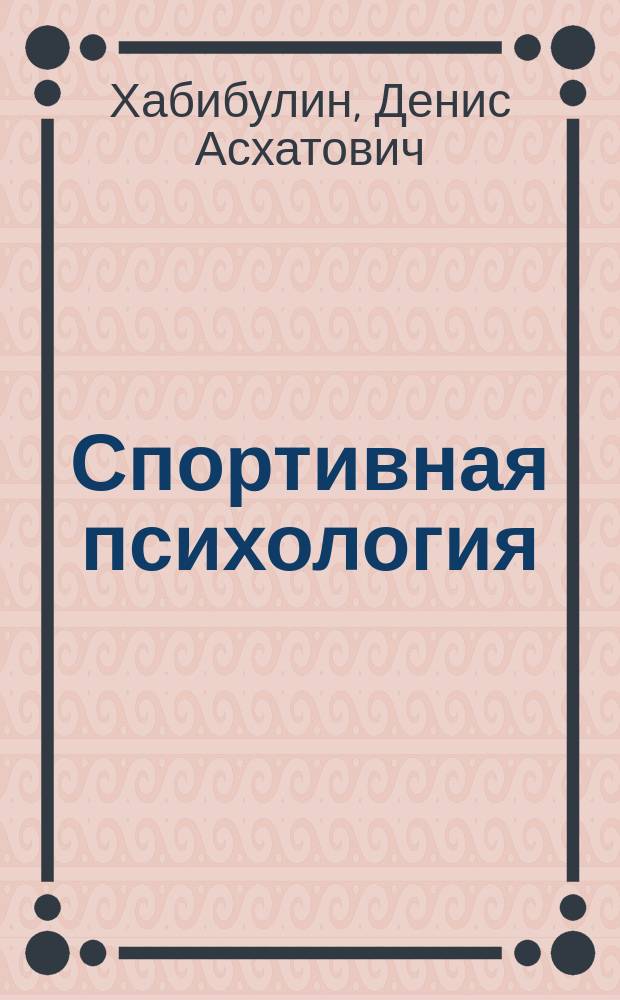 Хабибулин, Денис Асхатович

Спортивная психология